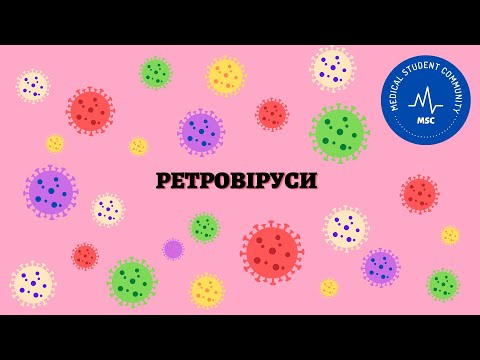 MEDICAL STUDENT COMMUNITY
MSC

РЕТРОВІРУСИ